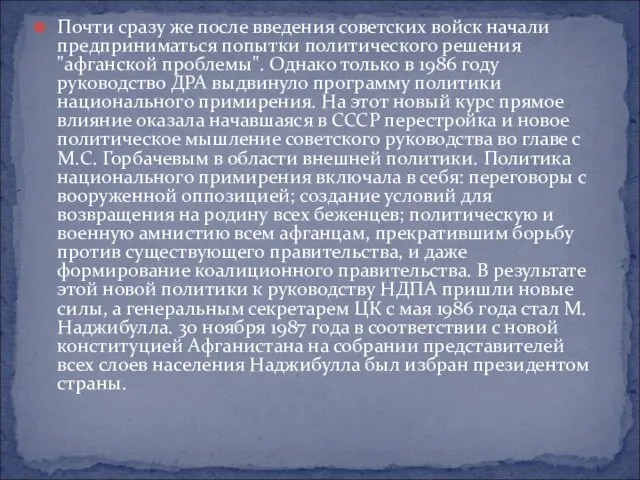 Почти сразу же после введения советских войск начали предприниматься попытки политического решения "афганской проблемы". Однако только в 1986 году руководство ДРА выдвинуло программу политики национального примирения. На этот новый курс прямое влияние оказала начавшаяся в СССР перестройка и новое политическое мышление советского руководства во главе с М.С. Горбачевым в области внешней политики. Политика национального примирения включала в себя: переговоры с вооруженной оппозицией; создание условий для возвращения на родину всех беженцев; политическую и военную амнистию всем афганцам, прекратившим борьбу против существующего правительства, и даже формирование коалиционного правительства. В результате этой новой политики к руководству НДПА пришли новые силы, а генеральным секретарем ЦК с мая 1986 года стал М. Наджибулла. 30 ноября 1987 года в соответствии с новой конституцией Афганистана на собрании представителей всех слоев населения Наджибулла был избран президентом страны.